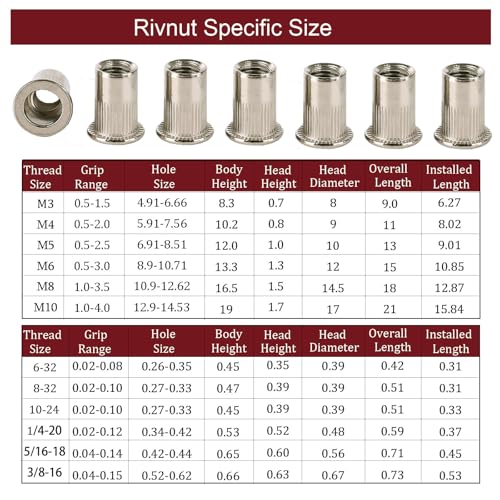 Rivnut Specific Size

| Thread Size | Grip Range | Hole Size | Body Height | Head Height | Head Diameter | Overall Length | Installed Length |
|---|---|---|---|---|---|---|---|
| M3 | 0.5-1.5 | 4.91-6.66 | 8.3 | 0.7 | 8 | 9.0 | 6.27 |
| M4 | 0.5-2.0 | 5.91-7.56 | 10.2 | 0.8 | 9 | 11 | 8.02 |
| M5 | 0.5-2.5 | 6.91-8.51 | 12.0 | 1.0 | 10 | 13 | 9.01 |
| M6 | 0.5-3.0 | 8.9-10.71 | 13.3 | 1.3 | 12 | 15 | 10.85 |
| M8 | 1.0-3.5 | 10.9-12.62 | 16.5 | 1.5 | 14.5 | 18 | 12.87 |
| M10 | 1.0-4.0 | 12.9-14.53 | 19 | 1.7 | 17 | 21 | 15.84 |

| Thread Size | Grip Range | Hole Size | Body Height | Head Height | Head Diameter | Overall Length | Installed Length |
|---|---|---|---|---|---|---|---|
| 6-32 | 0.02-0.08 | 0.26-0.35 | 0.45 | 0.35 | 0.39 | 0.42 | 0.31 |
| 8-32 | 0.02-0.10 | 0.27-0.33 | 0.47 | 0.39 | 0.39 | 0.51 | 0.31 |
| 10-24 | 0.02-0.10 | 0.27-0.33 | 0.45 | 0.39 | 0.39 | 0.51 | 0.33 |
| 1/4-20 | 0.02-0.12 | 0.34-0.42 | 0.53 | 0.52 | 0.48 | 0.59 | 0.37 |
| 5/16-18 | 0.04-0.14 | 0.42-0.44 | 0.65 | 0.60 | 0.56 | 0.71 | 0.45 |
| 3/8-16 | 0.04-0.15 | 0.52-0.62 | 0.66 | 0.63 | 0.67 | 0.73 | 0.53 |